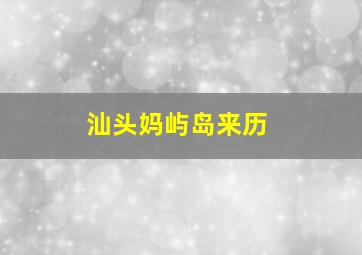 汕头妈屿岛来历